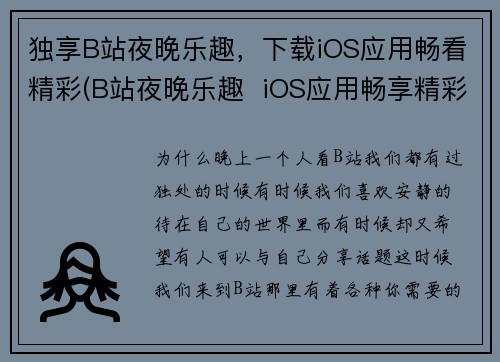 独享B站夜晚乐趣，下载iOS应用畅看精彩(B站夜晚乐趣 iOS应用畅享精彩

为什么晚上一个人看B站我们都有过独处的时候有时候我们喜欢安静的待在自己的世界里而有时候却又希望有人可以与自己分享话题这时候我们来到B站那里有着各种你需要的